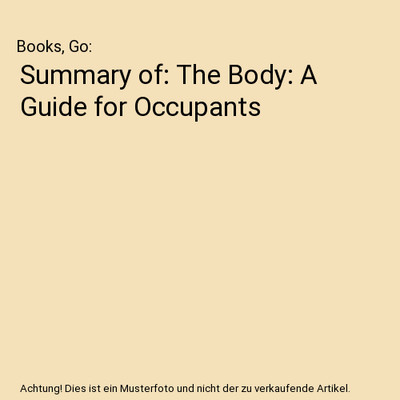 Books, Go:

Summary of: The Body: A Guide for Occupants

Achtung! Dies ist ein Musterfoto und nicht der zu verkaufende Artikel.